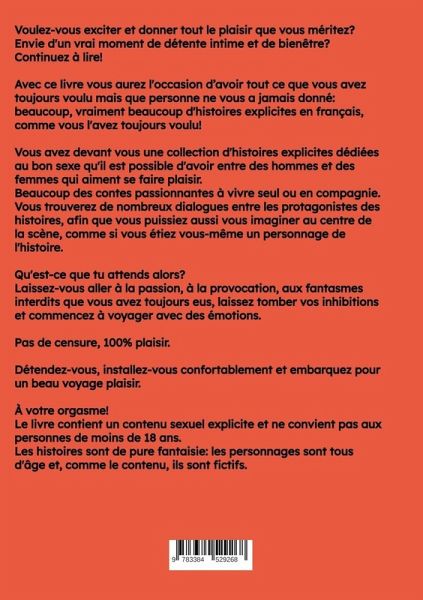 Voulez-vous exciter et donner tout le plaisir que vous méritez? Envie d'un vrai moment de détente intime et de bienêtre? Continuez à lire!

Avec ce livre vous aurez l'occasion d'avoir tout ce que vous avez toujours voulu mais que personne ne vous a jamais donné: beaucoup, vraiment beaucoup d'histoires explicites en français, comme vous l'avez toujours voulu!

Vous avez devant vous une collection d'histoires explicites dédiées au bon sexe qu'il est possible d'avoir entre des hommes et des femmes qui aiment se faire plaisir.
Beaucoup des contes passionnantes à vivre seul ou en compagnie. Vous trouverez de nombreux dialogues entre les protagonistes des histoires, afin que vous puissiez aussi vous imaginer au centre de la scène, comme si vous étiez vous-même un personnage de l'histoire.

Qu'est-ce que tu attends alors?
Laissez-vous aller à la passion, à la provocation, aux fantasmes interdits que vous avez toujours eus, laissez tomber vos inhibitions et commencez à voyager avec des émotions.

Pas de censure, 100% plaisir.

Détendez-vous, installez-vous confortablement et embarquez pour un beau voyage plaisir.

À votre orgasme!
Le livre contient un contenu sexuel explicite et ne convient pas aux personnes de moins de 18 ans.
Les histoires sont de pure fantaisie: les personnages sont tous d'âge et, comme le contenu, ils sont fictifs.

9 783384 529268